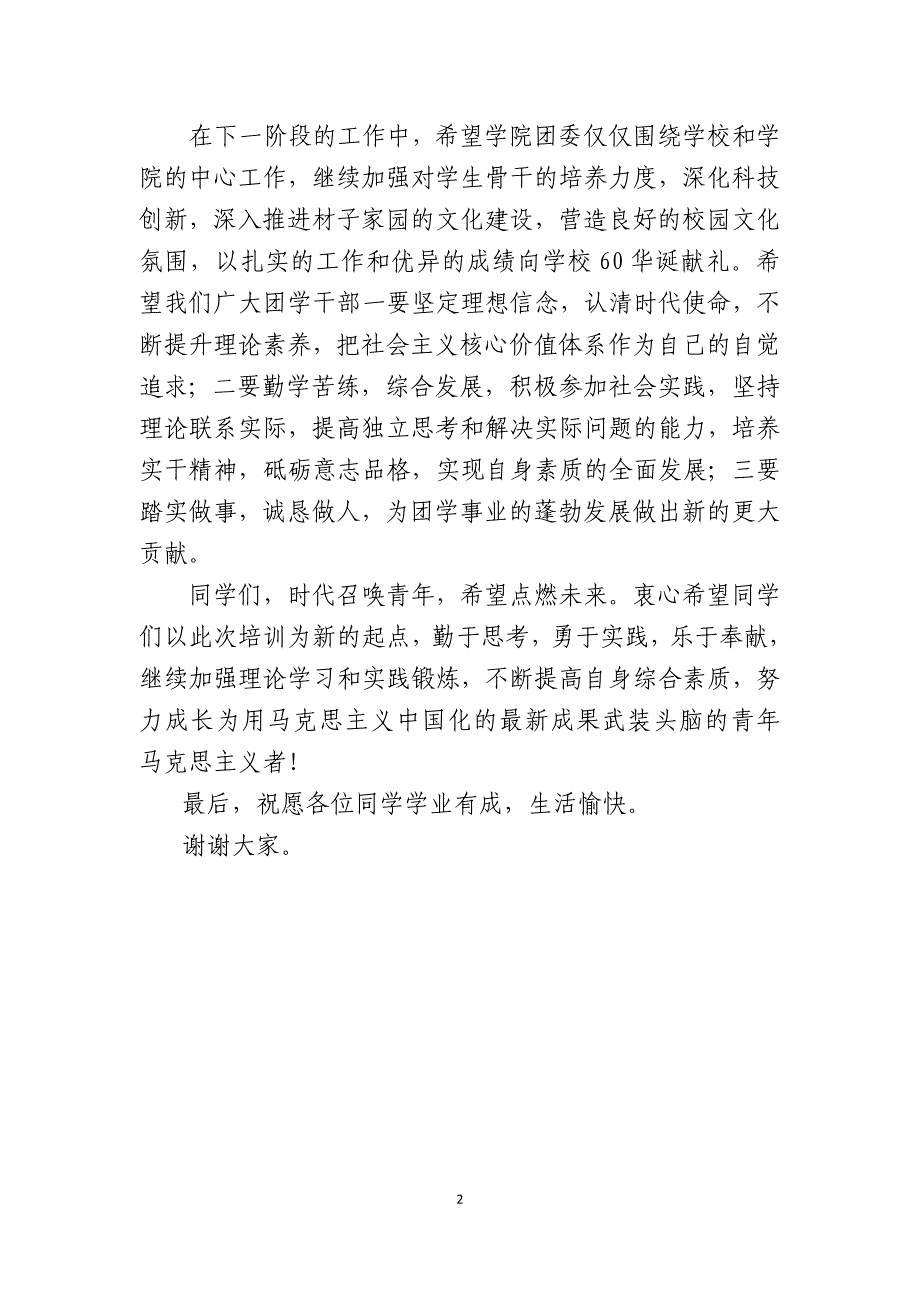 在下一阶段的工作中，希望学院团委仅仅围绕学校和学院的中心工作，继续加强对学生骨干的培养力度，深化科技创新，深入推进材子家园的文化建设，营造良好的校园文化氛围，以扎实的工作和优异的成绩向学校60华诞献礼。希望我们广大团学干部一要坚定理想信念，认清时代使命，不断提升理论素养，把社会主义核心价值体系作为自己的自觉追求；二要勤学苦练，综合发展，积极参加社会实践，坚持理论联系实际，提高独立思考和解决实际问题的能力，培养实干精神，砥砺意志品格，实现自身素质的全面发展；三要踏实做事，诚恳做人，为团学事业的蓬勃发展做出新的更大贡献。

同学们，时代召唤青年，希望点燃未来。衷心希望同学们以此次培训为新的起点，勤于思考，勇于实践，乐于奉献，继续加强理论学习和实践锻炼，不断提高自身综合素质，努力成长为用马克思主义中国化的最新成果武装头脑的青年马克思主义者！

最后，祝愿各位同学学业有成，生活愉快。

谢谢大家。

2